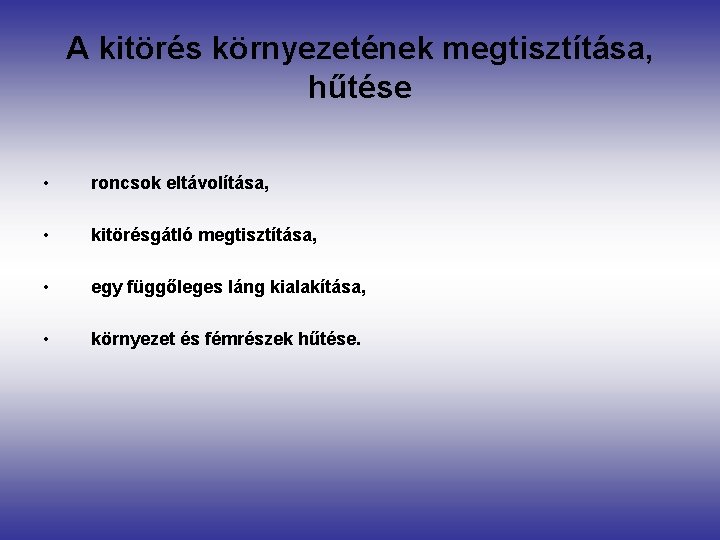 A kitörés környezetének megtisztítása, hűtése

• roncsok eltávolítása,

• kitörésgátló megtisztítása,

• egy függőleges láng kialakítása,

• környezet és fémrészek hűtése.